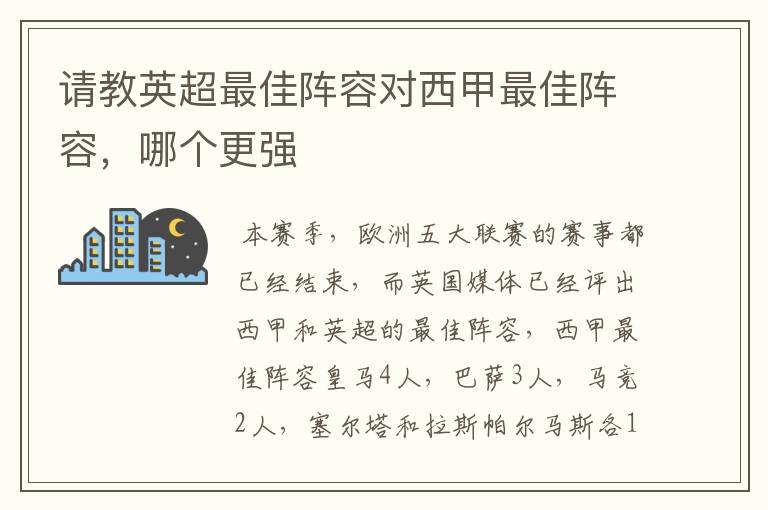 请教英超最佳阵容对西甲最佳阵容，哪个更强

本赛季，欧洲五大联赛的赛事都已经结束，而英国媒体已经评出西甲和英超的最佳阵容，西甲最佳阵容皇马4人，巴萨3人，马竞2人，塞尔塔和拉斯帕尔马斯各1